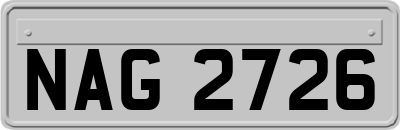 NAG 2726